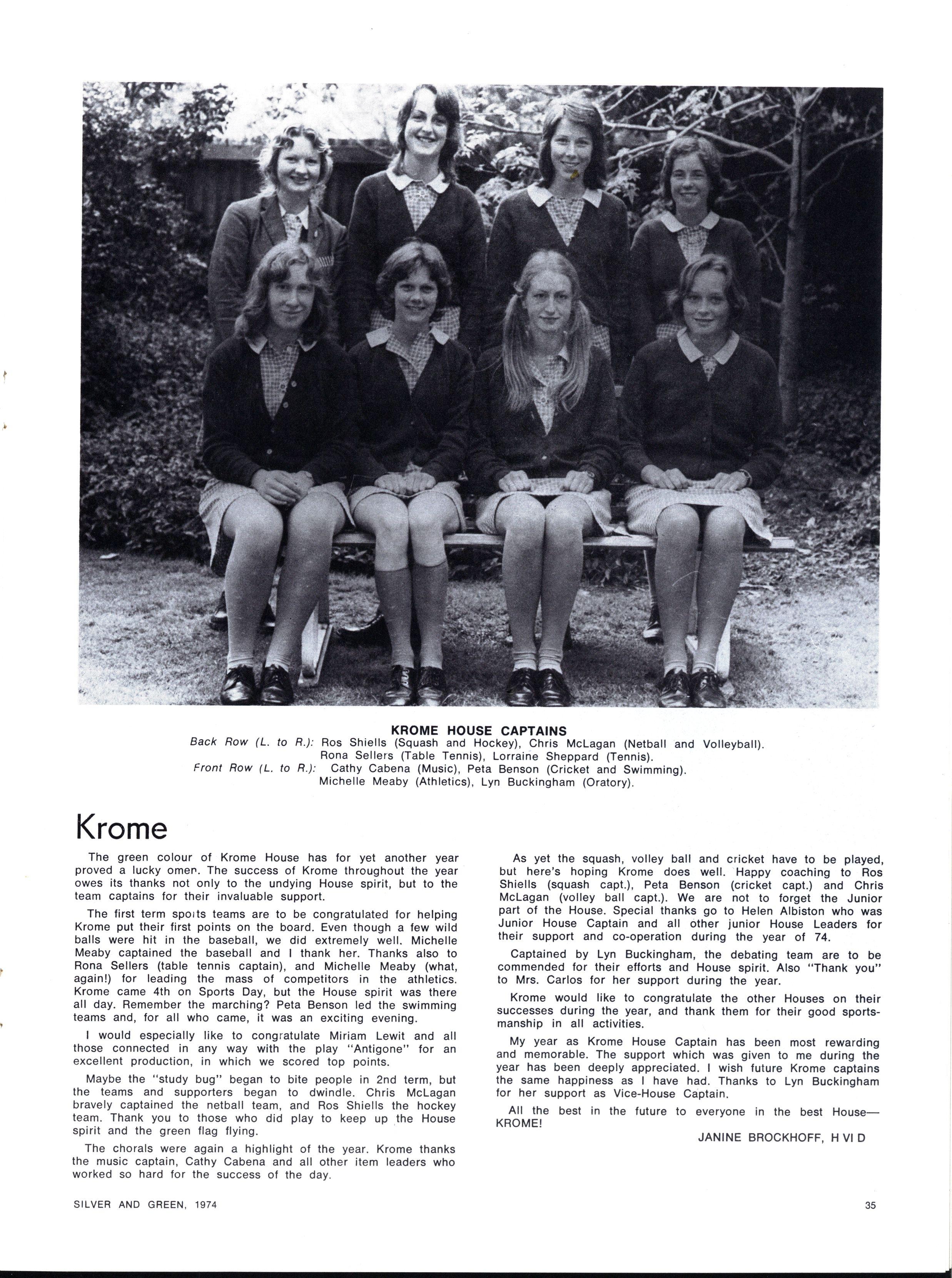 KROME HOUSE CAPTAINS
Back Row (L. to R.): Ros Shiells (Squash and Hockey), Chris McLagan (Netball and Volleyball). Rona Sellers (Table Tennis), Lorraine Sheppard (Tennis).
Front Row (L. to R.): Cathy Cabena (Music), Peta Benson (Cricket and Swimming). Michelle Meaby (Athletics), Lyn Buckingham (Oratory).

Krome

The green colour of Krome House has for yet another year proved a lucky omen. The success of Krome throughout the year owes its thanks not only to the undying House spirit, but to the team captains for their invaluable support.

The first term sports teams are to be congratulated for helping Krome put their first points on the board. Even though a few wild balls were hit in the baseball, we did extremely well. Michelle Meaby captained the baseball and I thank her. Thanks also to Rona Sellers (table tennis captain), and Michelle Meaby (what, again!) for leading the mass of competitors in the athletics. Krome came 4th on Sports Day, but the House spirit was there all day. Remember the marching? Peta Benson led the swimming teams and, for all who came, it was an exciting evening.

I would especially like to congratulate Miriam Lewit and all those connected in any way with the play "Antigone" for an excellent production, in which we scored top points.

Maybe the "study bug" began to bite people in 2nd term, but the teams and supporters began to dwindle. Chris McLagan bravely captained the netball team, and Ros Shiells the hockey team. Thank you to those who did play to keep up the House spirit and the green flag flying.

The chorals were again a highlight of the year. Krome thanks the music captain, Cathy Cabena and all other item leaders who worked so hard for the success of the day.

As yet the squash, volley ball and cricket have to be played, but here's hoping Krome does well. Happy coaching to Ros Shiells (squash capt.), Peta Benson (cricket capt.) and Chris McLagan (volley ball capt.). We are not to forget the Junior part of the House. Special thanks go to Helen Albiston who was Junior House Captain and all other junior House Leaders for their support and co-operation during the year of 74.

Captained by Lyn Buckingham, the debating team are to be commended for their efforts and House spirit. Also "Thank you" to Mrs. Carlos for her support during the year.

Krome would like to congratulate the other Houses on their successes during the year, and thank them for their good sportsmanship in all activities.

My year as Krome House Captain has been most rewarding and memorable. The support which was given to me during the year has been deeply appreciated. I wish future Krome captains the same happiness as I have had. Thanks to Lyn Buckingham for her support as Vice-House Captain.

All the best in the future to everyone in the best House—KROME!

JANINE BROCKHOFF, H VI D

SILVER AND GREEN, 1974

35